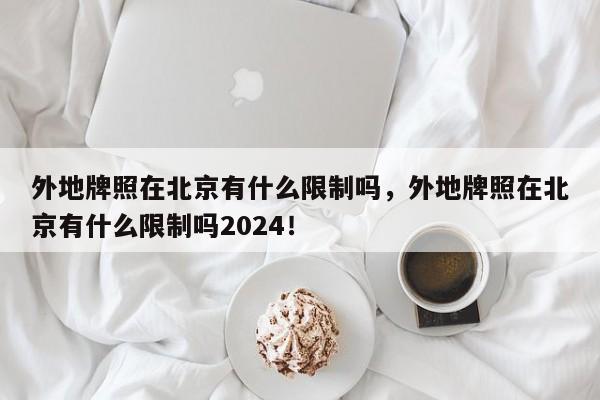 外地牌照在北京有什么限制吗，外地牌照在北京有什么限制吗2024！